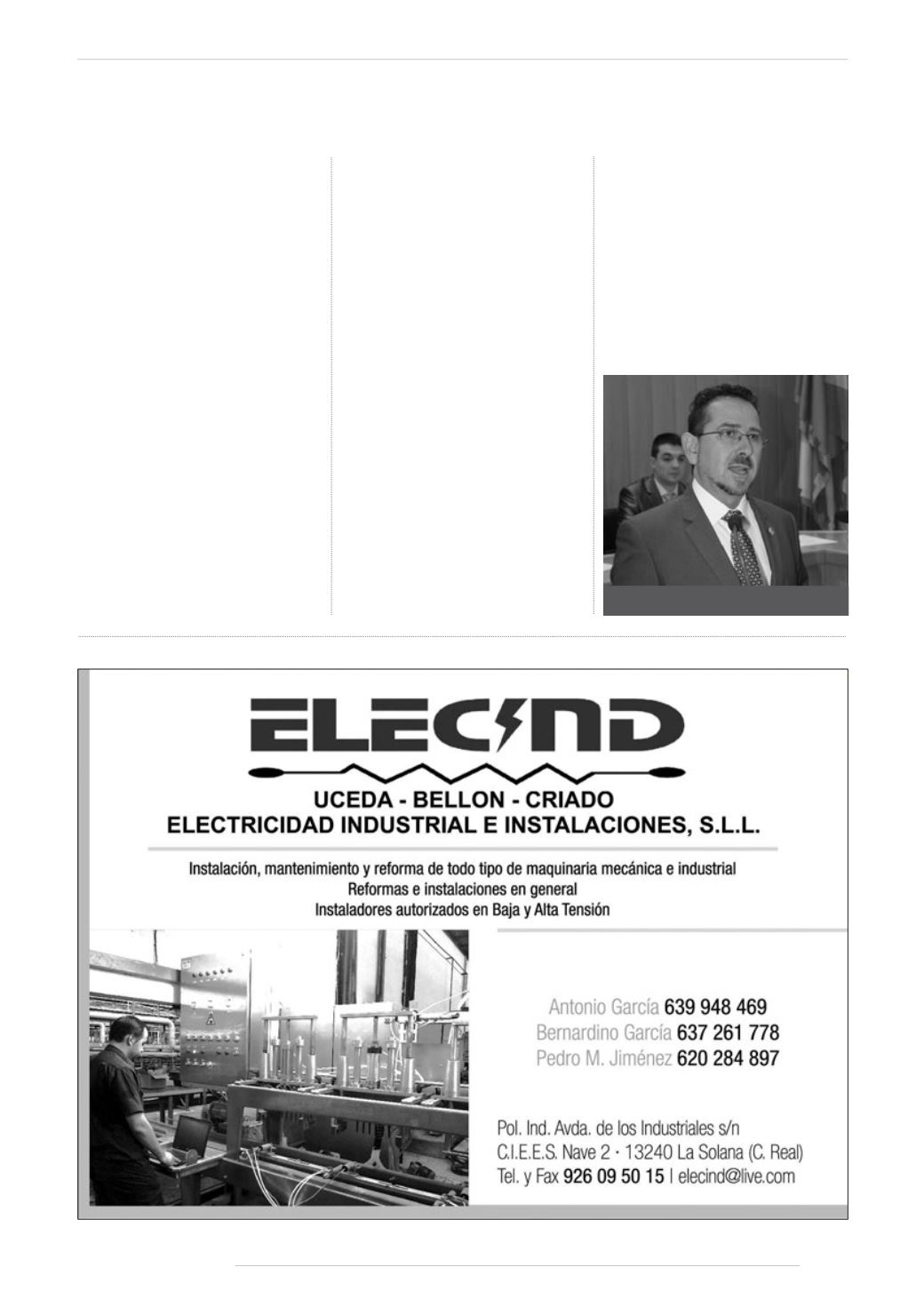 ELECIND

UCEDA - BELLON - CRIADO
ELECTRICIDAD INDUSTRIAL E INSTALACIONES, S.L.L.

Instalación, mantenimiento y reforma de todo tipo de maquinaria mecánica e industrial
Reformas e instalaciones en general
Instaladores autorizados en Baja y Alta Tensión

Antonio García 639 948 469
Bernardino García 637 261 778
Pedro M. Jiménez 620 284 897

Pol. Ind. Avda. de los Industriales s/n
C.I.E.E.S. Nave 2 · 13240 La Solana (C. Real)
Tel. y Fax 926 09 50 15 | elecind@live.com